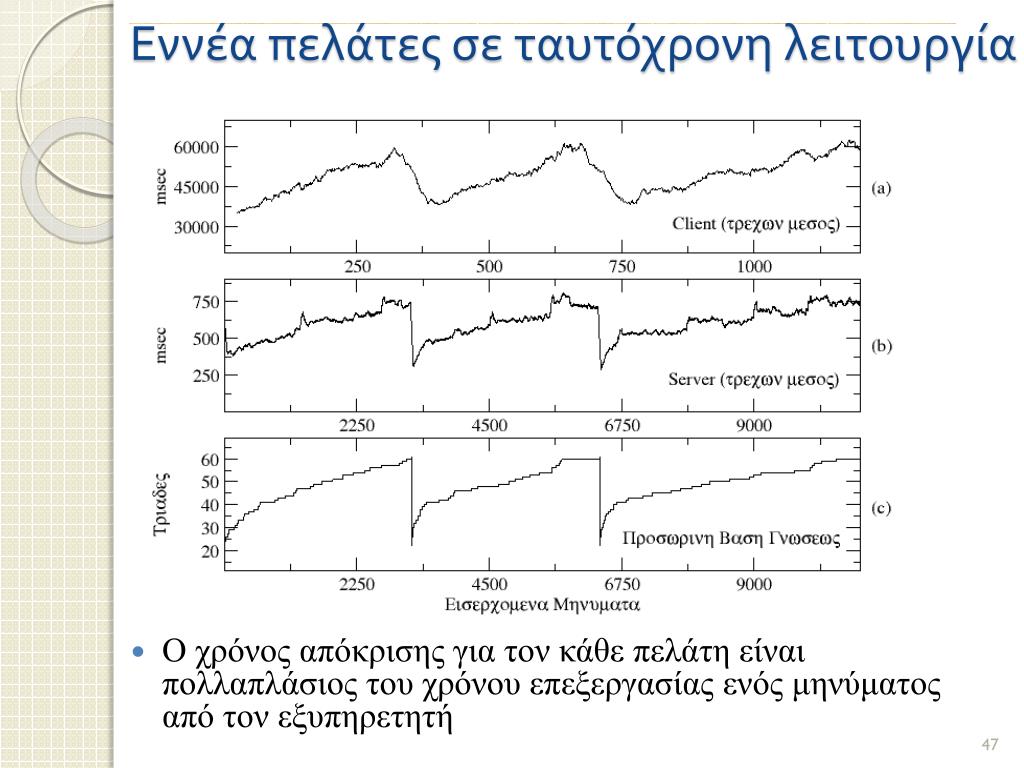 Εννέα πελάτες σε ταυτόχρονη λειτουργία

msec
60000
45000
30000
Client (τρεχων μεσος)
(a)
250
500
750
1000

msec
750
500
250
Server (τρεχων μεσος)
(b)
2250
4500
6750
9000

Τριαδες
60
50
40
30
20
Προσωρινη Βαση Γνωσεως
(c)
2250
4500
6750
9000
Εισερχομενα Μηνυματα

• Ο χρόνος απόκρισης για τον κάθε πελάτη είναι πολλαπλάσιος του χρόνου επεξεργασίας ενός μηνύματος από τον εξυπηρετητή

47